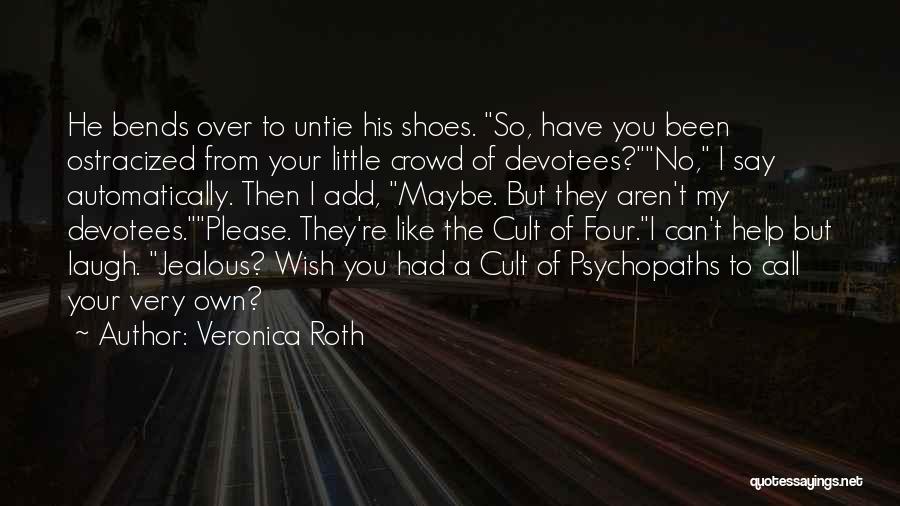 He bends over to untie his shoes. "So, have you been ostracized from your little crowd of devotees?""No," I say automatically. Then I add, "Maybe. But they aren't my devotees.""Please. They're like the Cult of Four."I can't help but laugh. "Jealous? Wish you had a Cult of Psychopaths to call your very own?

~ Author: Veronica Roth

quotessayings.net